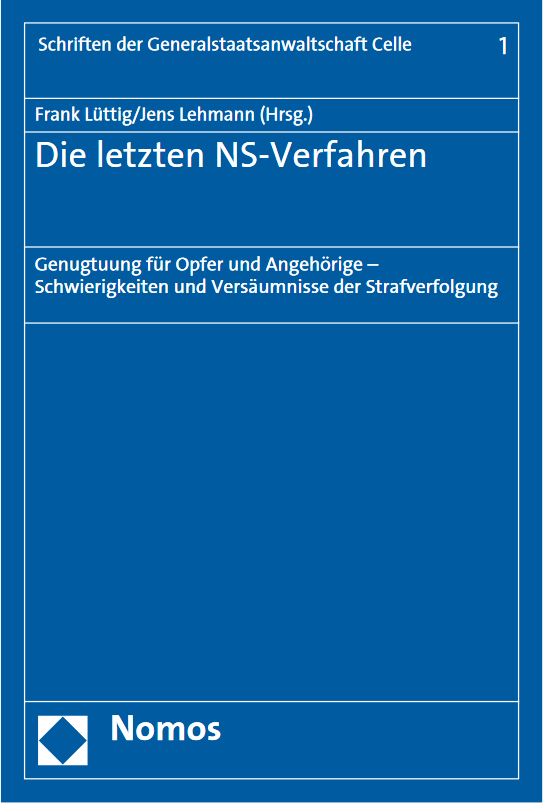 Schriften der Generalstaatsanwaltschaft Celle 1

Frank Lüttig/Jens Lehmann (Hrsg.)

Die letzten NS-Verfahren

Genugtuung für Opfer und Angehörige – Schwierigkeiten und Versäumnisse der Strafverfolgung

Nomos